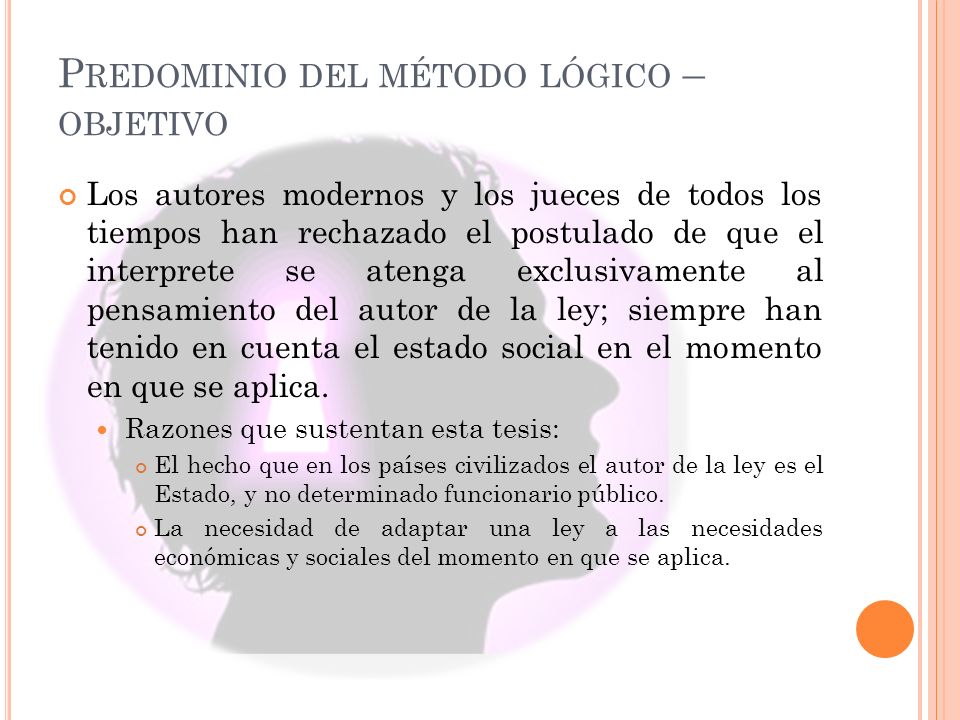 PREDOMINIO DEL MÉTODO LÓGICO – OBJETIVO

Los autores modernos y los jueces de todos los tiempos han rechazado el postulado de que el interprete se atenga exclusivamente al pensamiento del autor de la ley; siempre han tenido en cuenta el estado social en el momento en que se aplica.

Razones que sustentan esta tesis:

El hecho que en los países civilizados el autor de la ley es el Estado, y no determinado funcionario público.

La necesidad de adaptar una ley a las necesidades económicas y sociales del momento en que se aplica.